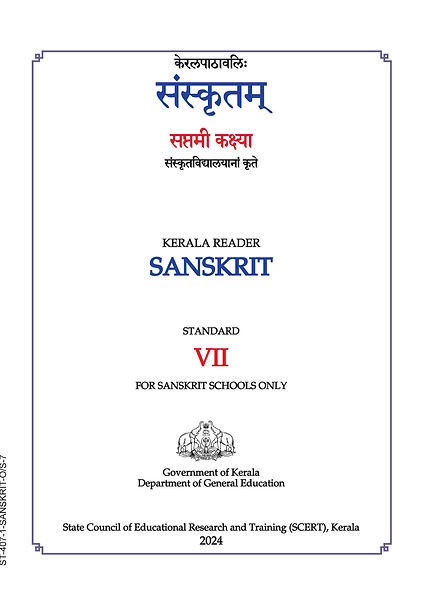 केरलपाठावलिः
संस्कृतम्
सप्तमी कक्ष्या
संस्कृतविद्यालयानां कृते

KERALA READER
SANSKRIT

STANDARD
VII
FOR SANSKRIT SCHOOLS ONLY

Government of Kerala
Department of General Education

State Council of Educational Research and Training (SCERT), Kerala
2024

ST-407-1-SANSKRIT-O/S-7